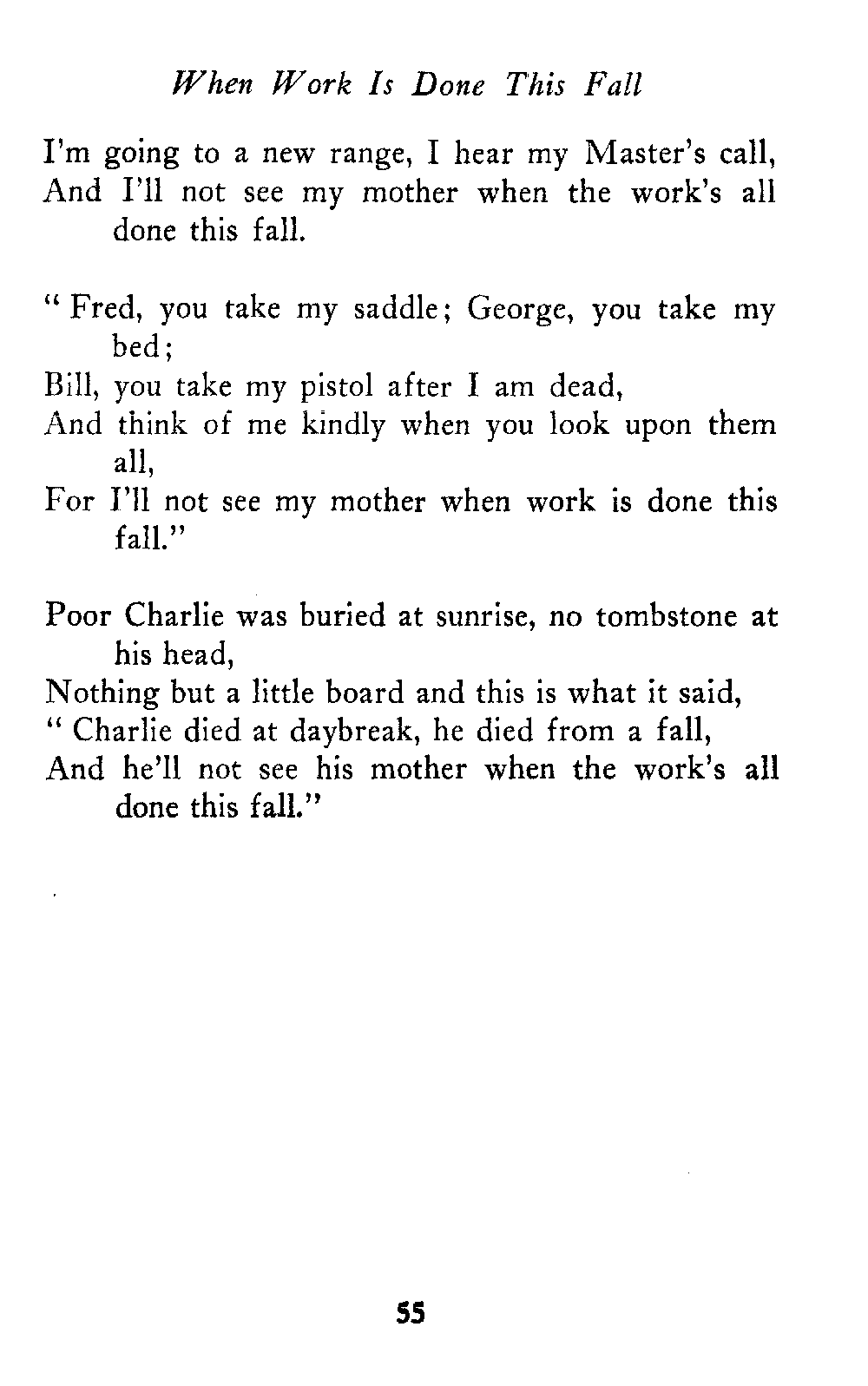 When Work Is Done This Fall

I'm going to a new range, I hear my Master's call,
And I'll not see my mother when the work's all done this fall.

" Fred, you take my saddle; George, you take my bed;
Bill, you take my pistol after I am dead,
And think of me kindly when you look upon them all,
For I'll not see my mother when work is done this fall."

Poor Charlie was buried at sunrise, no tombstone at his head,
Nothing but a little board and this is what it said,
" Charlie died at daybreak, he died from a fall,
And he'll not see his mother when the work's all done this fall."

55